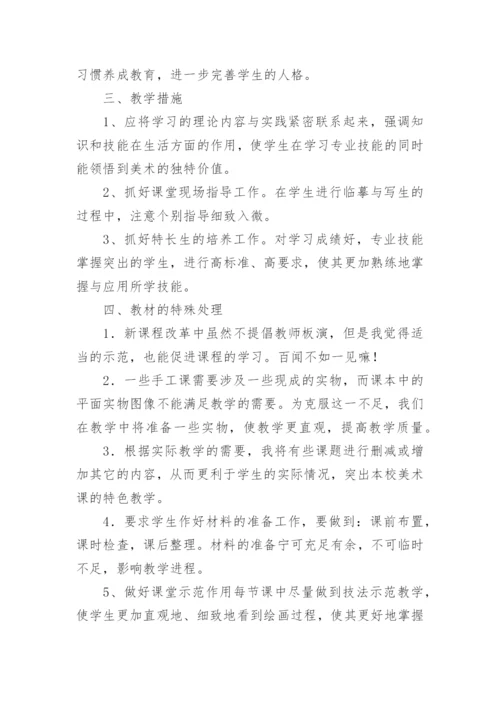 习惯养成教育，进一步完善学生的人格。

三、教学措施

1、应将学习的理论内容与实践紧密联系起来，强调知识和技能在生活方面的作用，使学生在学习专业技能的同时能领悟到美术的独特价值。

2、抓好课堂现场指导工作。在学生进行临摹与写生的过程中，注意个别指导细致入微。

3、抓好特长生的培养工作。对学习成绩好，专业技能掌握突出的学生，进行高标准、高要求，使其更加熟练地掌握与应用所学技能。

四、教材的特殊处理

1．新课程改革中虽然不提倡教师板演，但是我觉得适当的示范，也能促进课程的学习。百闻不如一见嘛！

2．一些手工课需要涉及一些现成的实物，而课本中的平面实物图像不能满足教学的需要。为克服这一不足，我们在教学中将准备一些实物，使教学更直观，提高教学质量。

3．根据实际教学的需要，我将有些课题进行删减或增加其它的内容，从而更利于学生的实际情况，突出本校美术课的特色教学。

4．要求学生作好材料的准备工作，要做到：课前布置，课时检查，课后整理。材料的准备宁可充足有余，不可临时不足，影响教学进程。

5、做好课堂示范作用每节课中尽量做到技法示范教学，使学生更加直观地、细致地看到绘画过程，使其更好地掌握